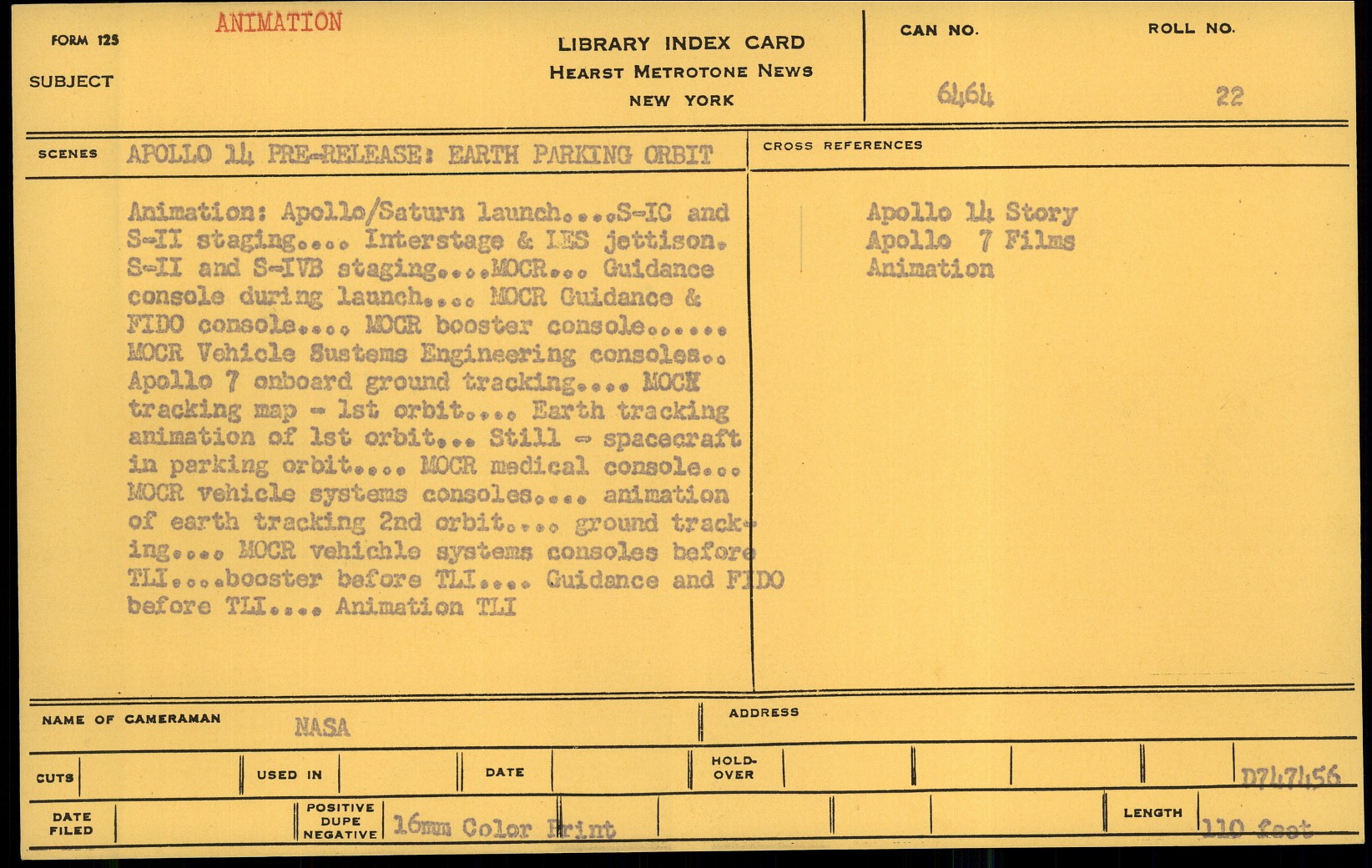 FORM 125 ANIMATION

SUBJECT

LIBRARY INDEX CARD
HEARST METROTONE NEWS
NEW YORK

CAN NO. 6464

ROLL NO. 22

SCENES APOLLO 14 PRE-RELEASE: EARTH PARKING ORBIT

Animation: Apollo/Saturn launch....S-IC and S-II staging.... Interstage & LES jettison. S-II and S-IVB staging....MOCR... Guidance console during launch.... MOCR Guidance & FIDO console.... MOCR booster console...... MOCR Vehicle Sustems Engineering consoles.. Apollo 7 onboard ground tracking.... MOCR tracking map - 1st orbit.... Earth tracking animation of 1st orbit... Still - spacecraft in parking orbit.... MOCR medical console... MOCR vehicle systems consoles.... animation of earth tracking 2nd orbit.... ground tracking.... MOCR vehichle systems consoles before TLI....booster before TLI.... Guidance and FIDO before TLI.... Animation TLI

CROSS REFERENCES

Apollo 14 Story
Apollo 7 Films
Animation

NAME OF CAMERAMAN NASA

ADDRESS

CUTS

USED IN

DATE

HOLD-OVER

D747456

DATE FILED

POSITIVE DUPE NEGATIVE 16mm Color Print

LENGTH 110 feet